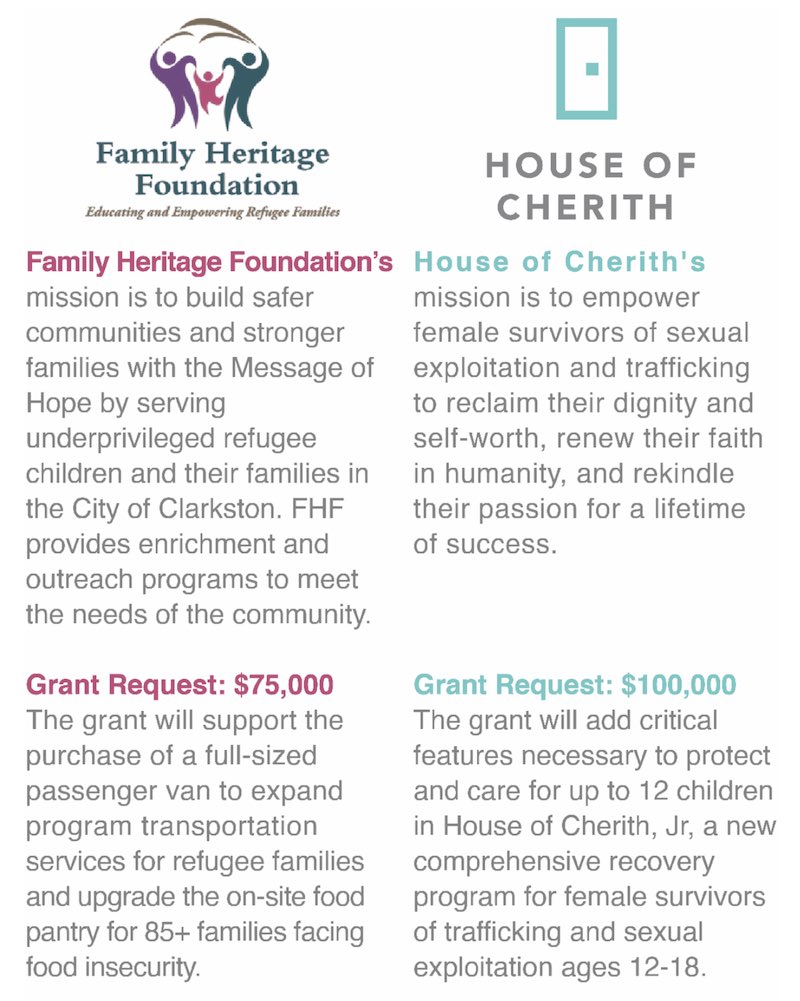 Family Heritage Foundation
Educating and Empowering Refugee Families

Family Heritage Foundation's mission is to build safer communities and stronger families with the Message of Hope by serving underprivileged refugee children and their families in the City of Clarkston. FHF provides enrichment and outreach programs to meet the needs of the community.

Grant Request: $75,000
The grant will support the purchase of a full-sized passenger van to expand program transportation services for refugee families and upgrade the on-site food pantry for 85+ families facing food insecurity.

HOUSE OF
CHERITH

House of Cherith's mission is to empower female survivors of sexual exploitation and trafficking to reclaim their dignity and self-worth, renew their faith in humanity, and rekindle their passion for a lifetime of success.

Grant Request: $100,000
The grant will add critical features necessary to protect and care for up to 12 children in House of Cherith, Jr, a new comprehensive recovery program for female survivors of trafficking and sexual exploitation ages 12-18.